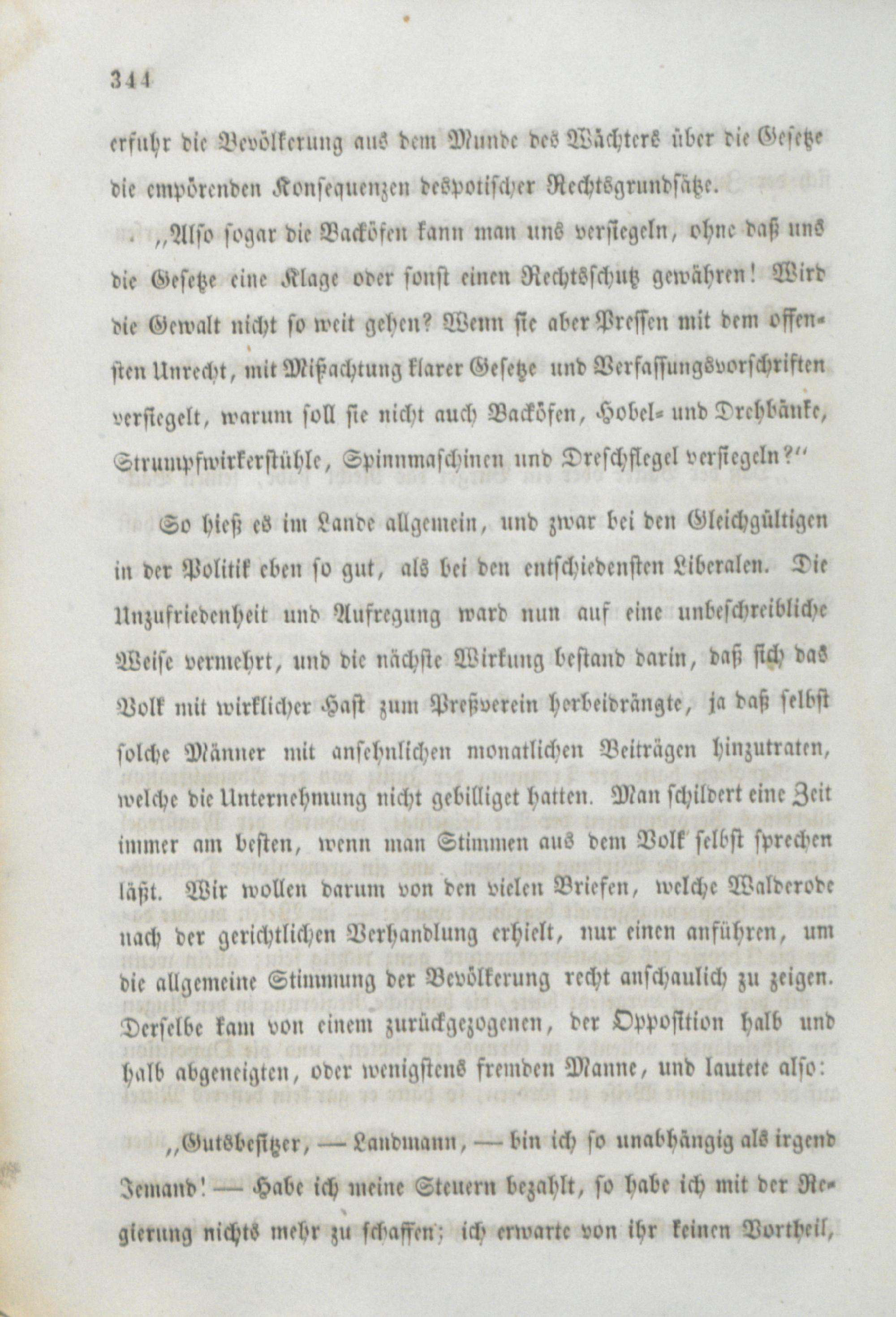 344

erfuhr die Bevölkerung aus dem Munde des Wächters über die Gesetze die empörenden Konsequenzen despotischer Rechtsgrundsätze.

„Also sogar die Backöfen kann man uns versiegeln, ohne daß uns die Gesetze eine Klage oder sonst einen Rechtsschutz gewähren! Wird die Gewalt nicht so weit gehen? Wenn sie aber Pressen mit dem offensten Unrecht, mit Mißachtung klarer Gesetze und Verfassungsvorschriften versiegelt, warum soll sie nicht auch Backöfen, Hobel- und Drehbänke, Strumpfwirkerstühle, Spinnmaschinen und Dreschflegel versiegeln?“

So hieß es im Lande allgemein, und zwar bei den Gleichgültigen in der Politik eben so gut, als bei den entschiedensten Liberalen. Die Unzufriedenheit und Aufregung ward nun auf eine unbeschreibliche Weise vermehrt, und die nächste Wirkung bestand darin, daß sich das Volk mit wirklicher Hast zum Preßverein herbeidrängte, ja daß selbst solche Männer mit ansehnlichen monatlichen Beiträgen hinzutraten, welche die Unternehmung nicht gebilliget hatten. Man schildert eine Zeit immer am besten, wenn man Stimmen aus dem Volk selbst sprechen läßt. Wir wollen darum von den vielen Briefen, welche Walderode nach der gerichtlichen Verhandlung erhielt, nur einen anführen, um die allgemeine Stimmung der Bevölkerung recht anschaulich zu zeigen. Derselbe kam von einem zurückgezogenen, der Opposition halb und halb abgeneigten, oder wenigstens fremden Manne, und lautete also:

„Gutsbesitzer, — Landmann, — bin ich so unabhängig als irgend Jemand! — Habe ich meine Steuern bezahlt, so habe ich mit der Regierung nichts mehr zu schaffen; ich erwarte von ihr keinen Vortheil,